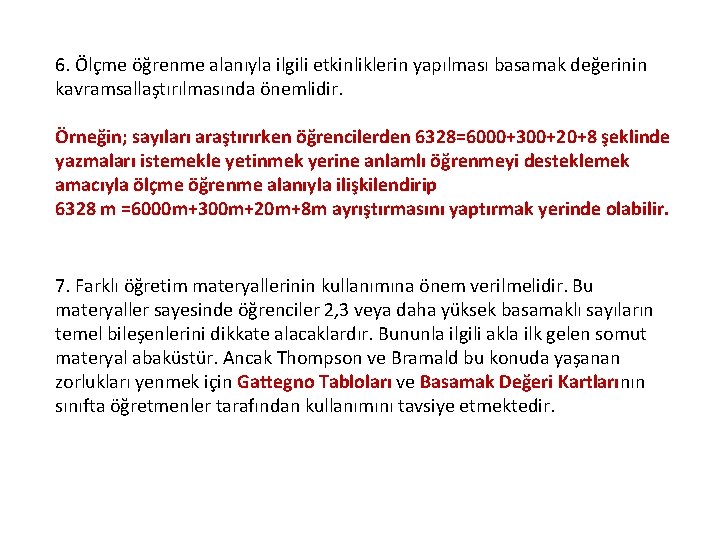 6. Ölçme öğrenme alanıyla ilgili etkinliklerin yapılması basamak değerinin kavramsallaştırılmasında önemlidir.

Örneğin; sayıları araştırırken öğrencilerden 6328=6000+300+20+8 şeklinde yazmaları istemekle yetinmek yerine anlamlı öğrenmeyi desteklemek amacıyla ölçme öğrenme alanıyla ilişkilendirip
6328 m =6000m+300m+20m+8m ayrıştırmasını yaptırmak yerinde olabilir.

7. Farklı öğretim materyallerinin kullanımına önem verilmelidir. Bu materyaller sayesinde öğrenciler 2,3 veya daha yüksek basamaklı sayıların temel bileşenlerini dikkate alacaklardır. Bununla ilgili akla ilk gelen somut materyal abaküstür. Ancak Thompson ve Bramald bu konuda yaşanan zorlukları yenmek için Gattegno Tabloları ve Basamak Değeri Kartlarının sınıfta öğretmenler tarafından kullanımını tavsiye etmektedir.